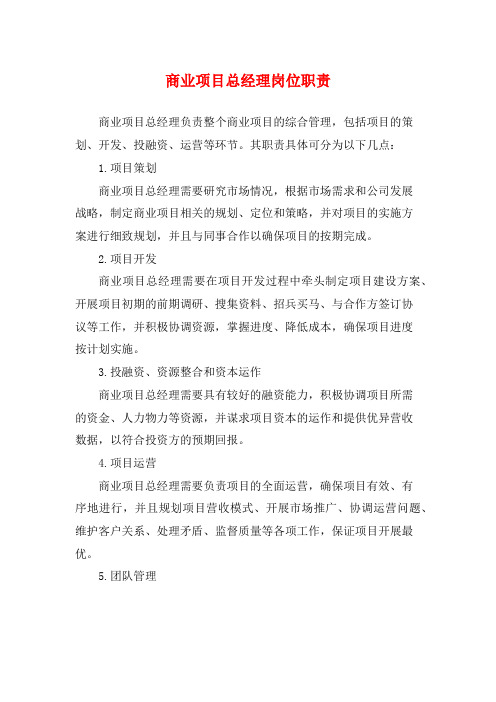 商业项目总经理岗位职责

商业项目总经理负责整个商业项目的综合管理，包括项目的策划、开发、投融资、运营等环节。其职责具体可分为以下几点：

1.项目策划

商业项目总经理需要研究市场情况，根据市场需求和公司发展战略，制定商业项目相关的规划、定位和策略，并对项目的实施方案进行细致规划，并且与同事合作以确保项目的按期完成。

2.项目开发

商业项目总经理需要在项目开发过程中牵头制定项目建设方案、开展项目初期的前期调研、搜集资料、招兵买马、与合作方签订协议等工作，并积极协调资源，掌握进度、降低成本，确保项目进度按计划实施。

3.投融资、资源整合和资本运作

商业项目总经理需要具有较好的融资能力，积极协调项目所需的资金、人力物力等资源，并谋求项目资本的运作和提供优异营收数据，以符合投资方的预期回报。

4.项目运营

商业项目总经理需要负责项目的全面运营，确保项目有效、有序地进行，并且规划项目营收模式、开展市场推广、协调运营问题、维护客户关系、处理矛盾、监督质量等各项工作，保证项目开展最优。

5.团队管理